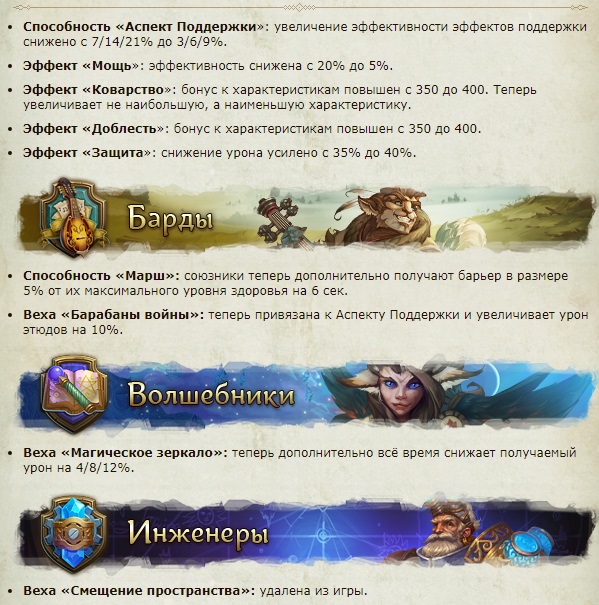 • Способность «Аспект Поддержки»: увеличение эффективности эффектов поддержки снижено с 7/14/21% до 3/6/9%.

• Эффект «Мощь»: эффективность снижена с 20% до 5%.

• Эффект «Коварство»: бонус к характеристикам повышен с 350 до 400. Теперь увеличивает не наибольшую, а наименьшую характеристику.

• Эффект «Доблесть»: бонус к характеристикам повышен с 350 до 400.

• Эффект «Защита»: снижение урона усилено с 35% до 40%.

Барды

• Способность «Марш»: союзники теперь дополнительно получают барьер в размере 5% от их максимального уровня здоровья на 6 сек.

• Веха «Барабаны войны»: теперь привязана к Аспекту Поддержки и увеличивает урон этюдов на 10%.

Волшебники

• Веха «Магическое зеркало»: теперь дополнительно всё время снижает получаемый урон на 4/8/12%.

Инженеры

• Веха «Смещение пространства»: удалена из игры.